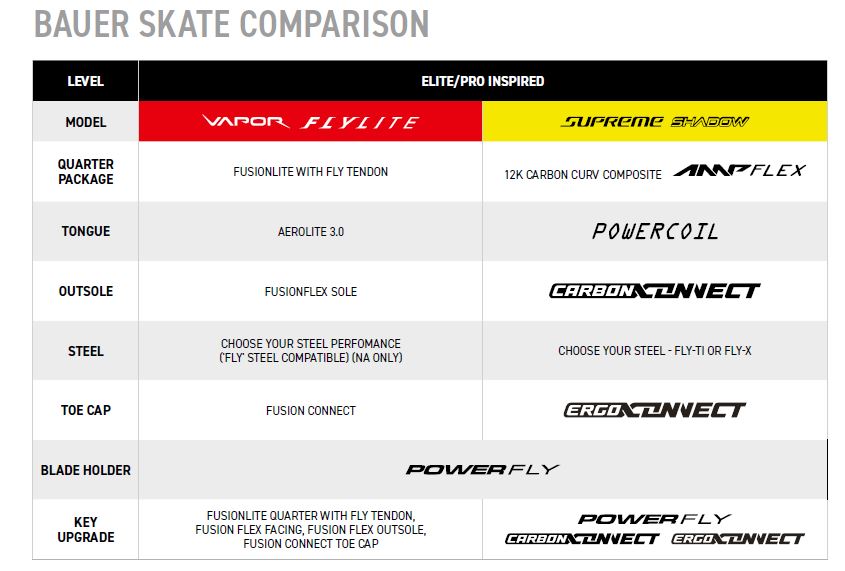 BAUER SKATE COMPARISON

| LEVEL | ELITE/PRO INSPIRED | |
|---|---|---|
| MODEL | VAPOR FLYLITE | SUPREME SHADOW |
| QUARTER PACKAGE | FUSIONLITE WITH FLY TENDON | 12K CARBON CURV COMPOSITE AMPFLEX |
| TONGUE | AEROLITE 3.0 | POWERCOIL |
| OUTSOLE | FUSIONFLEX SOLE | CARBONCONNECT |
| STEEL | CHOOSE YOUR STEEL PERFOMANCE ('FLY' STEEL COMPATIBLE) (NA ONLY) | CHOOSE YOUR STEEL - FLY-TI OR FLY-X |
| TOE CAP | FUSION CONNECT | ERGOCONNECT |
| BLADE HOLDER | POWERFLY | |
| KEY UPGRADE | FUSIONLITE QUARTER WITH FLY TENDON, FUSION FLEX FACING, FUSION FLEX OUTSOLE, FUSION CONNECT TOE CAP | POWERFLY CARBONCONNECT ERGOCONNECT |